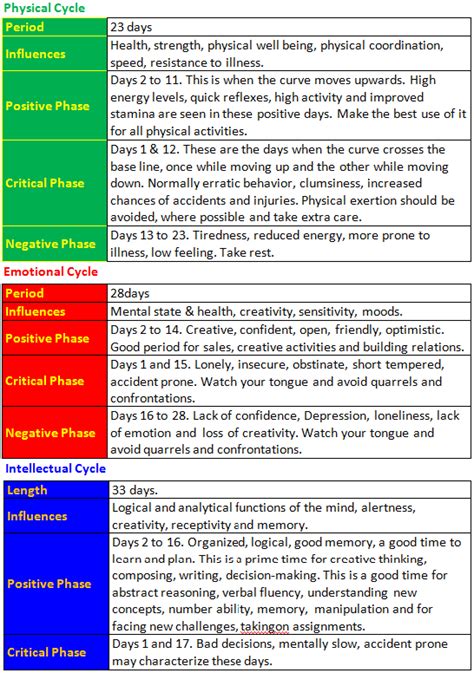 Physical Cycle

| Period | 23 days |
|---|---|
| Influences | Health, strength, physical well being, physical coordination, speed, resistance to illness. |
| Positive Phase | Days 2 to 11. This is when the curve moves upwards. High energy levels, quick reflexes, high activity and improved stamina are seen in these positive days. Make the best use of it for all physical activities. |
| Critical Phase | Days 1 & 12. These are the days when the curve crosses the base line, once while moving up and the other while moving down. Normally erratic behavior, clumsiness, increased chances of accidents and injuries. Physical exertion should be avoided, where possible and take extra care. |
| Negative Phase | Days 13 to 23. Tiredness, reduced energy, more prone to illness, low feeling. Take rest. |

Emotional Cycle

| Period | 28days |
|---|---|
| Influences | Mental state & health, creativity, sensitivity, moods. |
| Positive Phase | Days 2 to 14. Creative, confident, open, friendly, optimistic. Good period for sales, creative activities and building relations. |
| Critical Phase | Days 1 and 15. Lonely, insecure, obstinate, short tempered, accident prone. Watch your tongue and avoid quarrels and confrontations. |
| Negative Phase | Days 16 to 28. Lack of confidence, Depression, loneliness, lack of emotion and loss of creativity. Watch your tongue and avoid quarrels and confrontations. |

Intellectual Cycle

| Length | 33 days. |
|---|---|
| Influences | Logical and analytical functions of the mind, alertness, creativity, receptivity and memory. |
| Positive Phase | Days 2 to 16. Organized, logical, good memory, a good time to learn and plan. This is a prime time for creative thinking, composing, writing, decision-making. This is a good time for abstract reasoning, verbal fluency, understanding new concepts, number ability, memory, manipulation and for facing new challenges, takingon assignments. |
| Critical Phase | Days 1 and 17. Bad decisions, mentally slow, accident prone may characterize these days. |